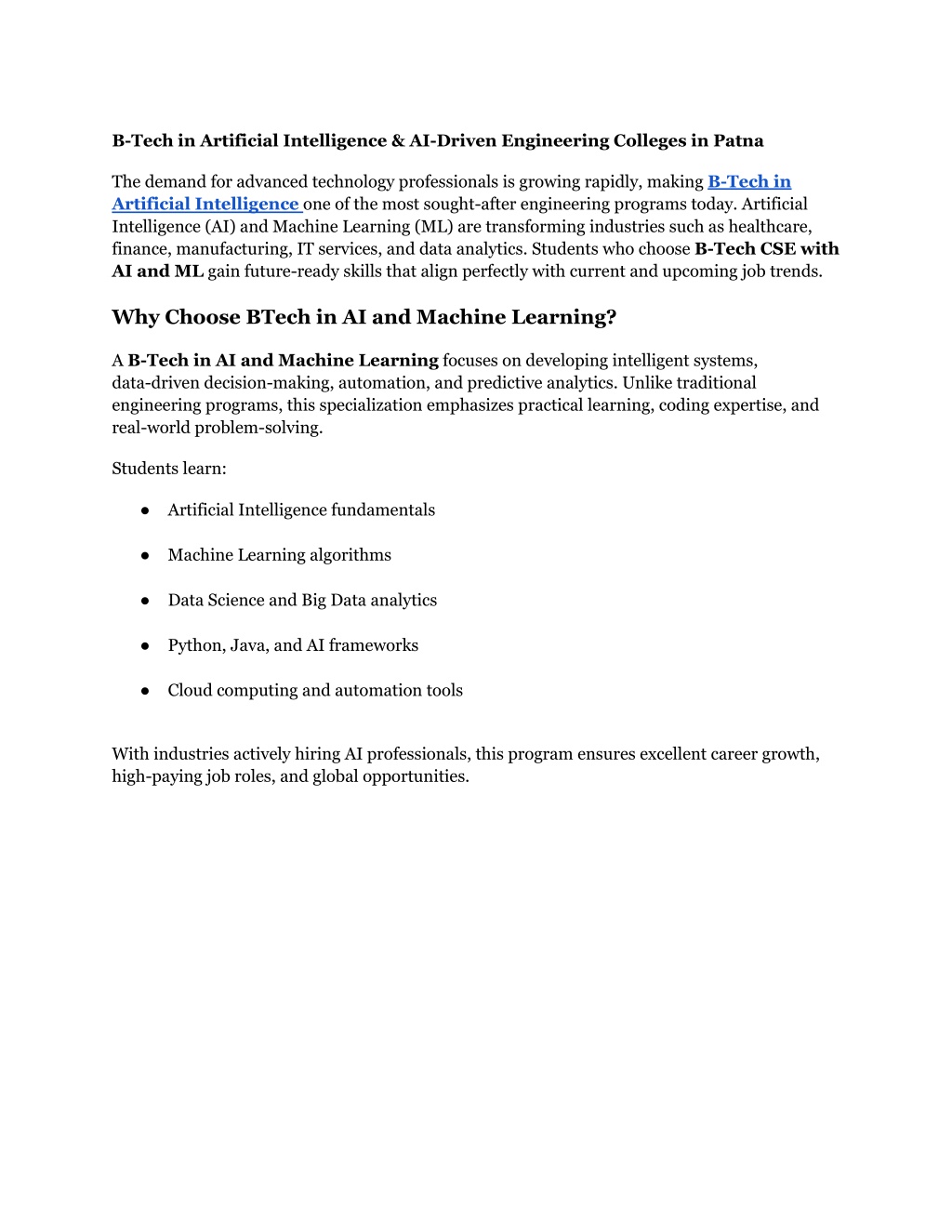 B-Tech in Artificial Intelligence & AI-Driven Engineering Colleges in Patna

The demand for advanced technology professionals is growing rapidly, making B-Tech in Artificial Intelligence one of the most sought-after engineering programs today. Artificial Intelligence (AI) and Machine Learning (ML) are transforming industries such as healthcare, finance, manufacturing, IT services, and data analytics. Students who choose B-Tech CSE with AI and ML gain future-ready skills that align perfectly with current and upcoming job trends.

Why Choose BTech in AI and Machine Learning?

A B-Tech in AI and Machine Learning focuses on developing intelligent systems, data-driven decision-making, automation, and predictive analytics. Unlike traditional engineering programs, this specialization emphasizes practical learning, coding expertise, and real-world problem-solving.

Students learn:

● Artificial Intelligence fundamentals

● Machine Learning algorithms

● Data Science and Big Data analytics

● Python, Java, and AI frameworks

● Cloud computing and automation tools

With industries actively hiring AI professionals, this program ensures excellent career growth, high-paying job roles, and global opportunities.